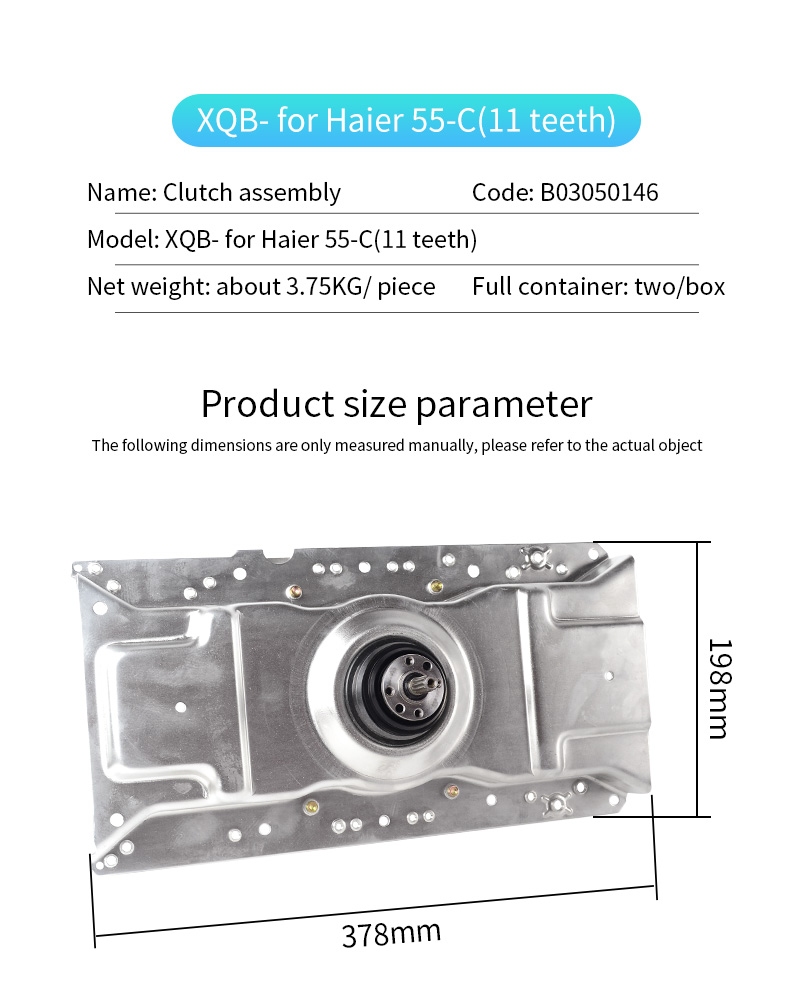 XQB- for Haier 55-C(11 teeth)

Name: Clutch assembly

Code: B03050146

Model: XQB- for Haier 55-C(11 teeth)

Net weight: about 3.75KG/ piece

Full container: two/box

Product size parameter

The following dimensions are only measured manually, please refer to the actual object

198mm

378mm